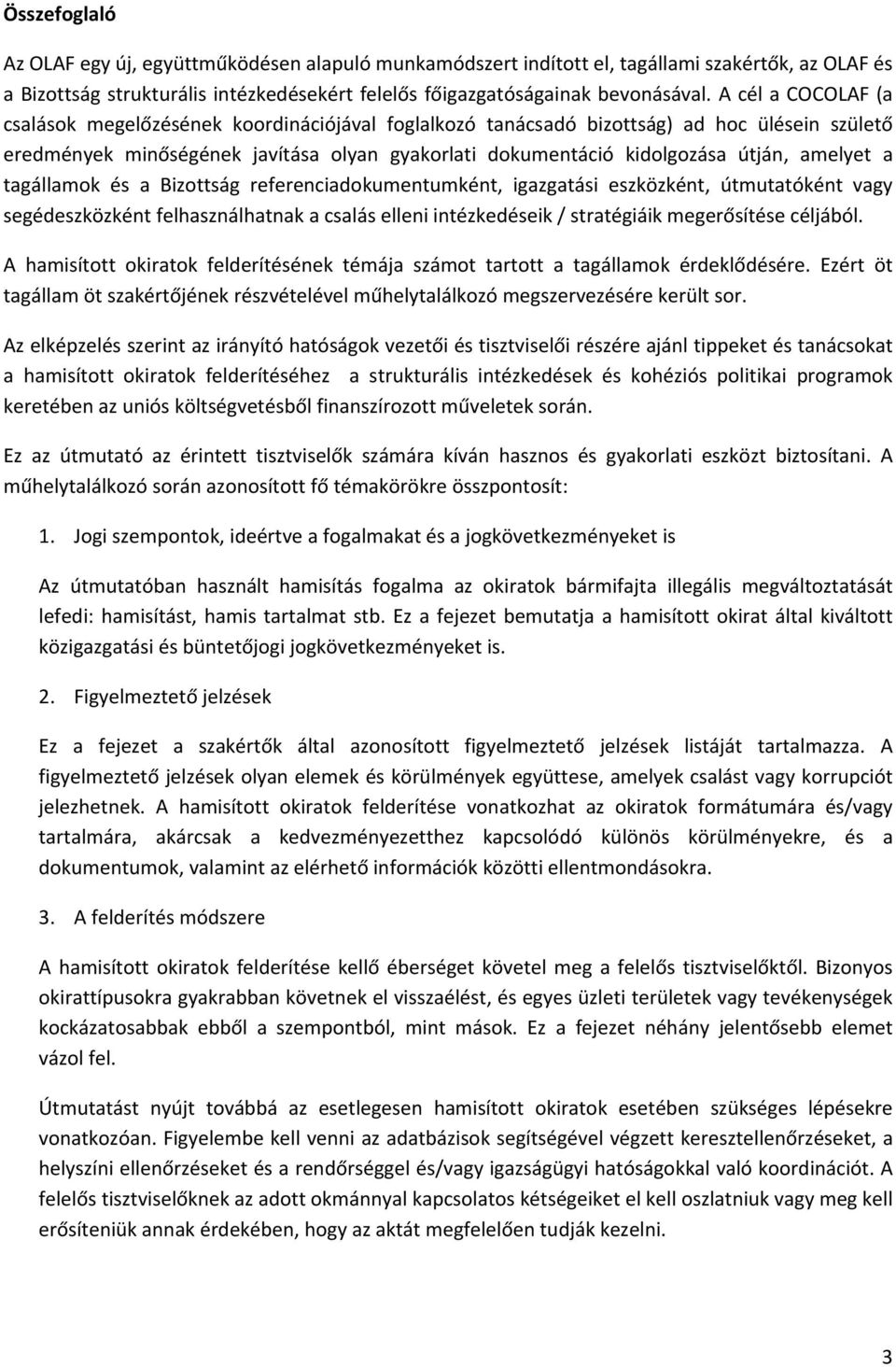 Összefoglaló

Az OLAF egy új, együttműködésen alapuló munkamódszert indított el, tagállami szakértők, az OLAF és a Bizottság strukturális intézkedésekért felelős főigazgatóságainak bevonásával. A cél a COCOLAF (a csalások megelőzésének koordinációjával foglalkozó tanácsadó bizottság) ad hoc ülésein születő eredmények minőségének javítása olyan gyakorlati dokumentáció kidolgozása útján, amelyet a tagállamok és a Bizottság referenciadokumentumként, igazgatási eszközként, útmutatóként vagy segédeszközként felhasználhatnak a csalás elleni intézkedéseik / stratégiáik megerősítése céljából.

A hamisított okiratok felderítésének témája számot tartott a tagállamok érdeklődésére. Ezért öt tagállam öt szakértőjének részvételével műhelytalálkozó megszervezésére került sor.

Az elképzelés szerint az irányító hatóságok vezetői és tisztviselői részére ajánl tippeket és tanácsokat a hamisított okiratok felderítéséhez a strukturális intézkedések és kohéziós politikai programok keretében az uniós költségvetésből finanszírozott műveletek során.

Ez az útmutató az érintett tisztviselők számára kíván hasznos és gyakorlati eszközt biztosítani. A műhelytalálkozó során azonosított fő témakörökre összpontosít:

1. Jogi szempontok, ideértve a fogalmakat és a jogkövetkezményeket is

Az útmutatóban használt hamisítás fogalma az okiratok bármifajta illegális megváltoztatását lefedi: hamisítást, hamis tartalmat stb. Ez a fejezet bemutatja a hamisított okirat által kiváltott közigazgatási és büntetőjogi jogkövetkezményeket is.

2. Figyelmeztető jelzések

Ez a fejezet a szakértők által azonosított figyelmeztető jelzések listáját tartalmazza. A figyelmeztető jelzések olyan elemek és körülmények együttese, amelyek csalást vagy korrupciót jelezhetnek. A hamisított okiratok felderítése vonatkozhat az okiratok formátumára és/vagy tartalmára, akárcsak a kedvezményezetthez kapcsolódó különös körülményekre, és a dokumentumok, valamint az elérhető információk közötti ellentmondásokra.

3. A felderítés módszere

A hamisított okiratok felderítése kellő éberséget követel meg a felelős tisztviselőktől. Bizonyos okirattípusokra gyakrabban követnek el visszaélést, és egyes üzleti területek vagy tevékenységek kockázatosabbak ebből a szempontból, mint mások. Ez a fejezet néhány jelentősebb elemet vázol fel.

Útmutatást nyújt továbbá az esetlegesen hamisított okiratok esetében szükséges lépésekre vonatkozóan. Figyelembe kell venni az adatbázisok segítségével végzett keresztellenőrzéseket, a helyszíni ellenőrzéseket és a rendőrséggel és/vagy igazságügyi hatóságokkal való koordinációt. A felelős tisztviselőknek az adott okmánnyal kapcsolatos kétségeiket el kell oszlatniuk vagy meg kell erősíteniük annak érdekében, hogy az aktát megfelelően tudják kezelni.

3